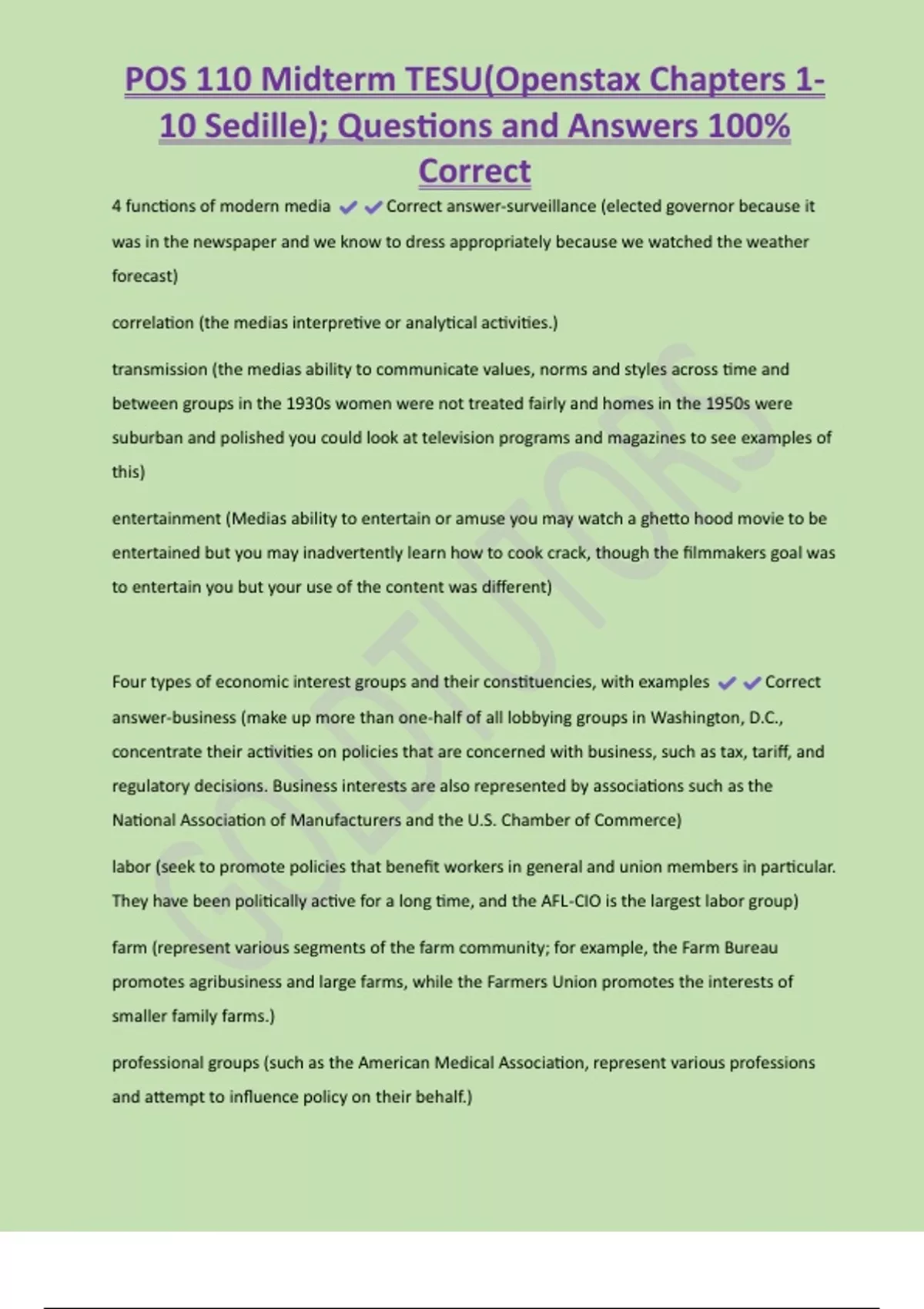 POS 110 Midterm TESU(Openstax Chapters 1-10 Sedille); Questions and Answers 100% Correct

4 functions of modern media ✔✔Correct answer-surveillance (elected governor because it was in the newspaper and we know to dress appropriately because we watched the weather forecast)

correlation (the medias interpretive or analytical activities.)

transmission (the medias ability to communicate values, norms and styles across time and between groups in the 1930s women were not treated fairly and homes in the 1950s were suburban and polished you could look at television programs and magazines to see examples of this)

entertainment (Medias ability to entertain or amuse you may watch a ghetto hood movie to be entertained but you may inadvertently learn how to cook crack, though the filmmakers goal was to entertain you but your use of the content was different)

Four types of economic interest groups and their constituencies, with examples ✔✔Correct answer-business (make up more than one-half of all lobbying groups in Washington, D.C., concentrate their activities on policies that are concerned with business, such as tax, tariff, and regulatory decisions. Business interests are also represented by associations such as the National Association of Manufacturers and the U.S. Chamber of Commerce)

labor (seek to promote policies that benefit workers in general and union members in particular. They have been politically active for a long time, and the AFL-CIO is the largest labor group)

farm (represent various segments of the farm community; for example, the Farm Bureau promotes agribusiness and large farms, while the Farmers Union promotes the interests of smaller family farms.)

professional groups (such as the American Medical Association, represent various professions and attempt to influence policy on their behalf.)

GODTUTORS